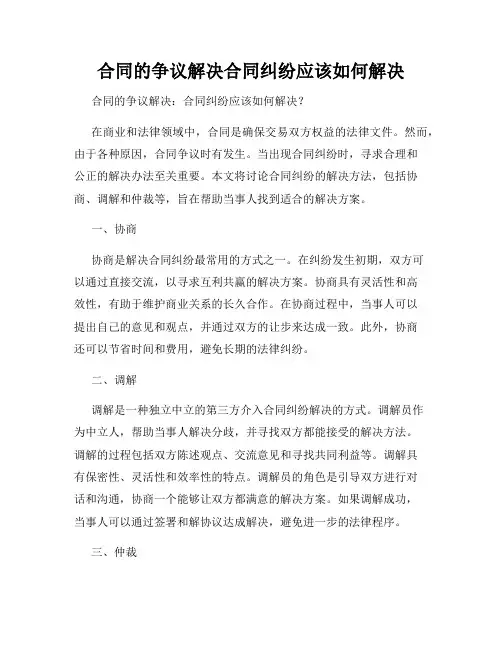 合同的争议解决合同纠纷应该如何解决

合同的争议解决：合同纠纷应该如何解决？

在商业和法律领域中，合同是确保交易双方权益的法律文件。然而，由于各种原因，合同争议时有发生。当出现合同纠纷时，寻求合理和公正的解决办法至关重要。本文将讨论合同纠纷的解决方法，包括协商、调解和仲裁等，旨在帮助当事人找到适合的解决方案。

一、协商

协商是解决合同纠纷最常用的方式之一。在纠纷发生初期，双方可以通过直接交流，以寻求互利共赢的解决方案。协商具有灵活性和高效性，有助于维护商业关系的长久合作。在协商过程中，当事人可以提出自己的意见和观点，并通过双方的让步来达成一致。此外，协商还可以节省时间和费用，避免长期的法律纠纷。

二、调解

调解是一种独立中立的第三方介入合同纠纷解决的方式。调解员作为中立人，帮助当事人解决分歧，并寻找双方都能接受的解决方法。调解的过程包括双方陈述观点、交流意见和寻找共同利益等。调解具有保密性、灵活性和效率性的特点。调解员的角色是引导双方进行对话和沟通，协商一个能够让双方都满意的解决方案。如果调解成功，当事人可以通过签署和解协议达成解决，避免进一步的法律程序。

三、仲裁